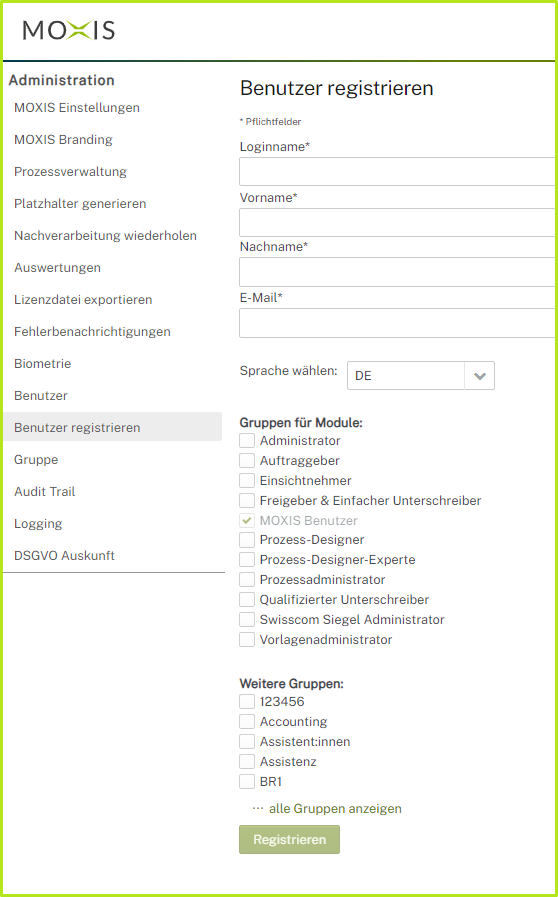 MOXIS

Administration
MOXIS Einstellungen
MOXIS Branding
Prozessverwaltung
Platzhalter generieren
Nachverarbeitung wiederholen
Auswertungen
Lizenzdatei exportieren
Fehlerbenachrichtigungen
Biometrie
Benutzer
Benutzer registrieren
Gruppe
Audit Trail
Logging
DSGVO Auskunft

Benutzer registrieren

* Pflichtfelder

Loginname*

Vorname*

Nachname*

E-Mail*

Sprache wählen: DE

Gruppen für Module:
Administrator
Auftraggeber
Einsichtnehmer
Freigeber & Einfacher Unterschreiber
MOXIS Benutzer
Prozess-Designer
Prozess-Designer-Experte
Prozessadministrator
Qualifizierter Unterschreiber
Swisscom Siegel Administrator
Vorlagenadministrator

Weitere Gruppen:
123456
Accounting
Assistent:innen
Assistenz
BR1

··· alle Gruppen anzeigen

Registrieren